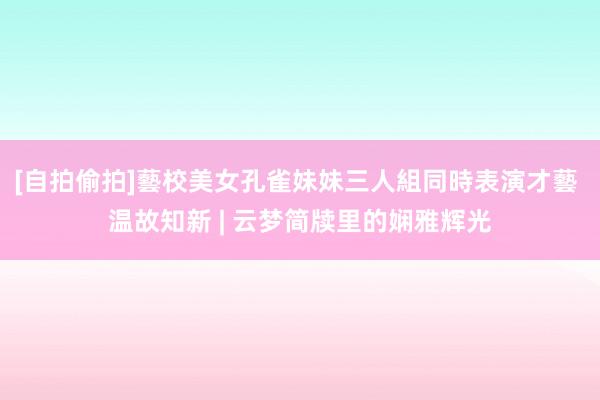 [自拍偷拍]藝校美女孔雀妹妹三人組同時表演才藝 温故知新 | 云梦简牍里的娴雅辉光